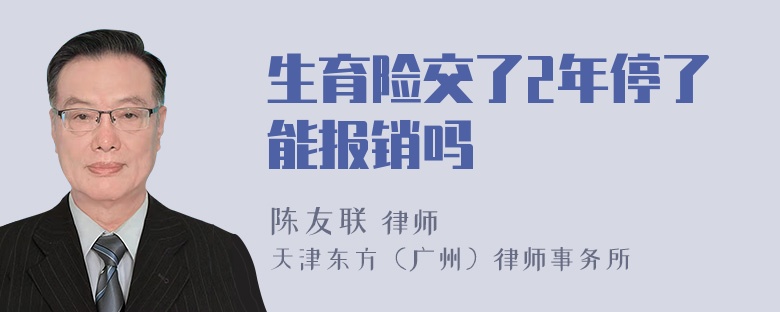 生育险交了2年停了能报销吗

陈友联 律师
天津东方（广州）律师事务所